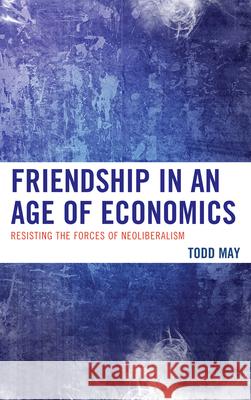 FRIENDSHIP IN AN AGE OF ECONOMICS

RESISTING THE FORCES OF NEOLIBERALISM

TODD MAY

Kraina Książek